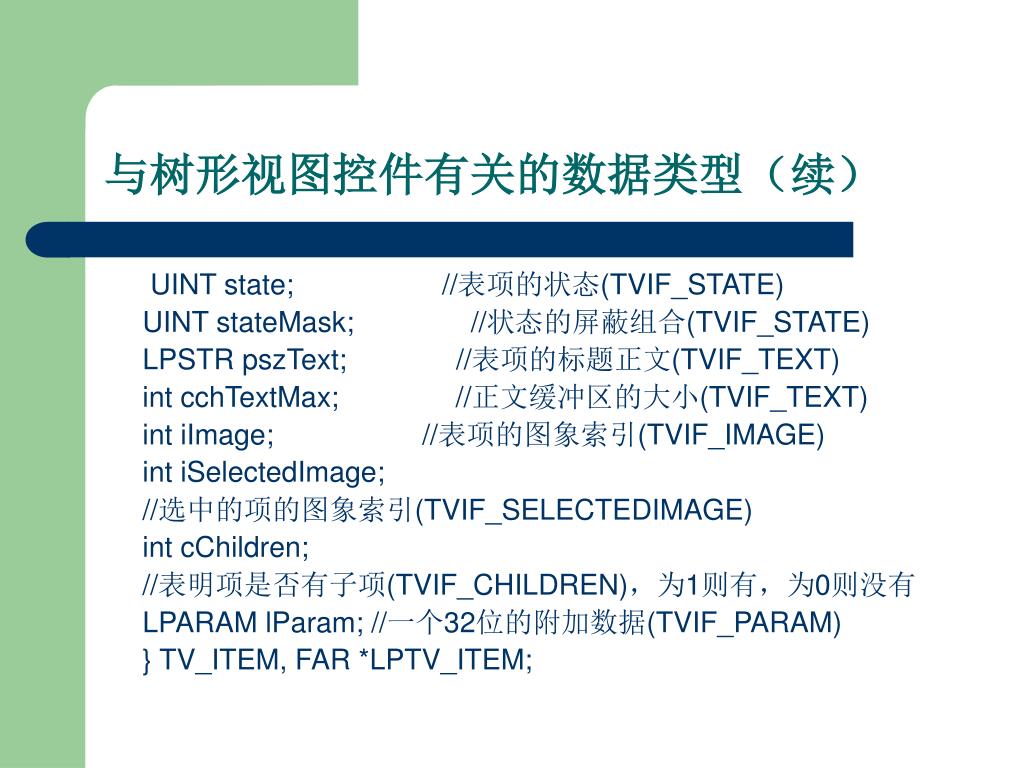 与树形视图控件有关的数据类型（续）

UINT state; //表项的状态(TVIF_STATE)
UINT stateMask; //状态的屏蔽组合(TVIF_STATE)
LPSTR pszText; //表项的标题正文(TVIF_TEXT)
int cchTextMax; //正文缓冲区的大小(TVIF_TEXT)
int iImage; //表项的图象索引(TVIF_IMAGE)
int iSelectedImage;
//选中的项的图象索引(TVIF_SELECTEDIMAGE)
int cChildren;
//表明项是否有子项(TVIF_CHILDREN)，为1则有，为0则没有
LPARAM lParam; //一个32位的附加数据(TVIF_PARAM)
} TV_ITEM, FAR *LPTV_ITEM;